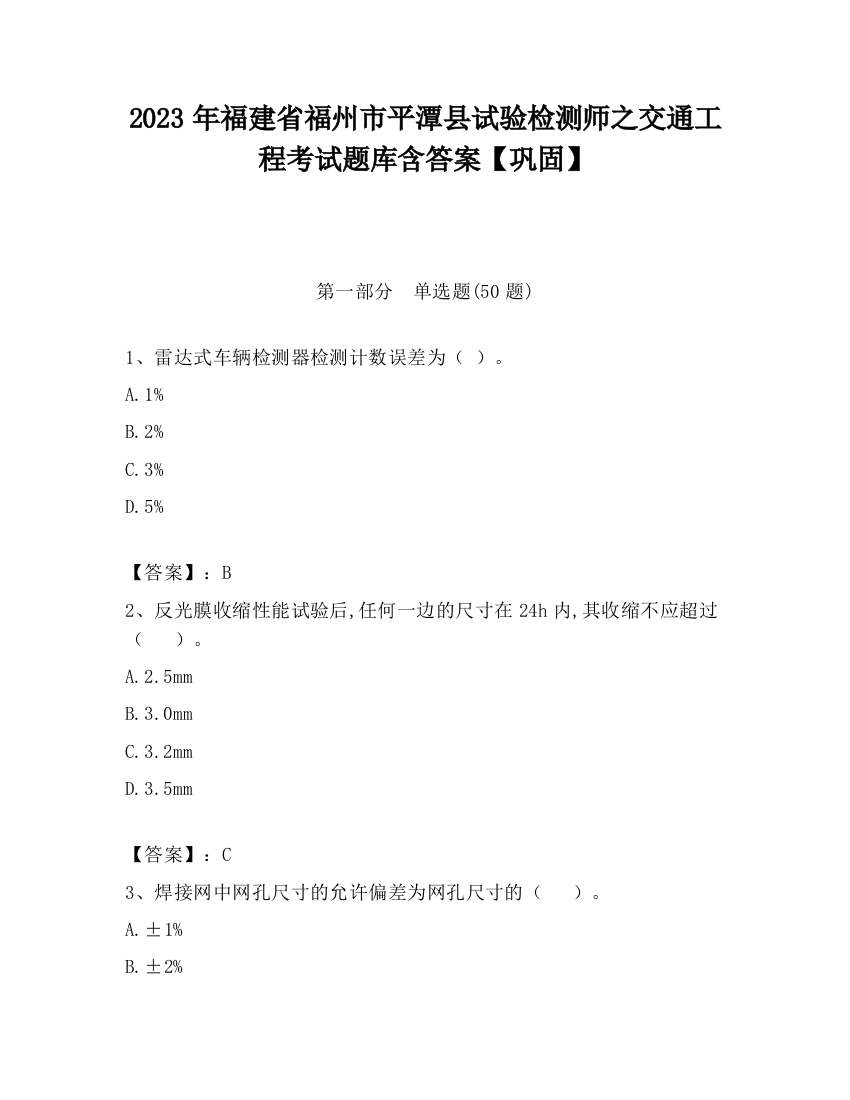 2023 年福建省福州市平潭县试验检测师之交通工程考试题库含答案【巩固】

第一部分　单选题(50 题)

1、雷达式车辆检测器检测计数误差为（ ）。

A. 1%

B. 2%

C. 3%

D. 5%

【答案】：B

2、反光膜收缩性能试验后,任何一边的尺寸在 24h 内,其收缩不应超过（　　）。

A. 2.5mm

B. 3.0mm

C. 3.2mm

D. 3.5mm

【答案】：C

3、焊接网中网孔尺寸的允许偏差为网孔尺寸的（　　）。

A. ±1%

B. ±2%